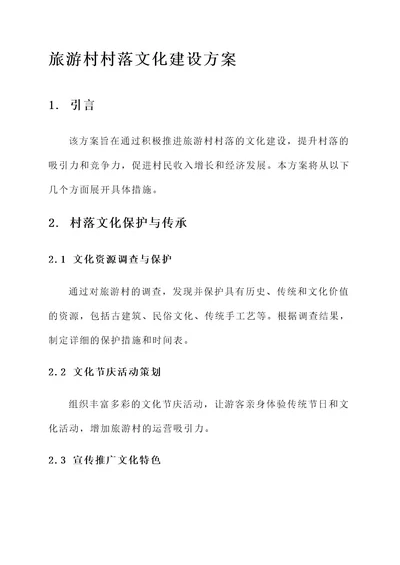 旅游村村落文化建设方案

1. 引言

该方案旨在通过积极推进旅游村村落的文化建设，提升村落的吸引力和竞争力，促进村民收入增长和经济发展。本方案将从以下几个方面展开具体措施。

2. 村落文化保护与传承

2.1 文化资源调查与保护

通过对旅游村的调查，发现并保护具有历史、传统和文化价值的资源，包括古建筑、民俗文化、传统手工艺等。根据调查结果，制定详细的保护措施和时间表。

2.2 文化节庆活动策划

组织丰富多彩的文化节庆活动，让游客亲身体验传统节日和文化活动，增加旅游村的运营吸引力。

2.3 宣传推广文化特色